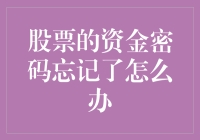 股票的资金密码忘记了怎么办